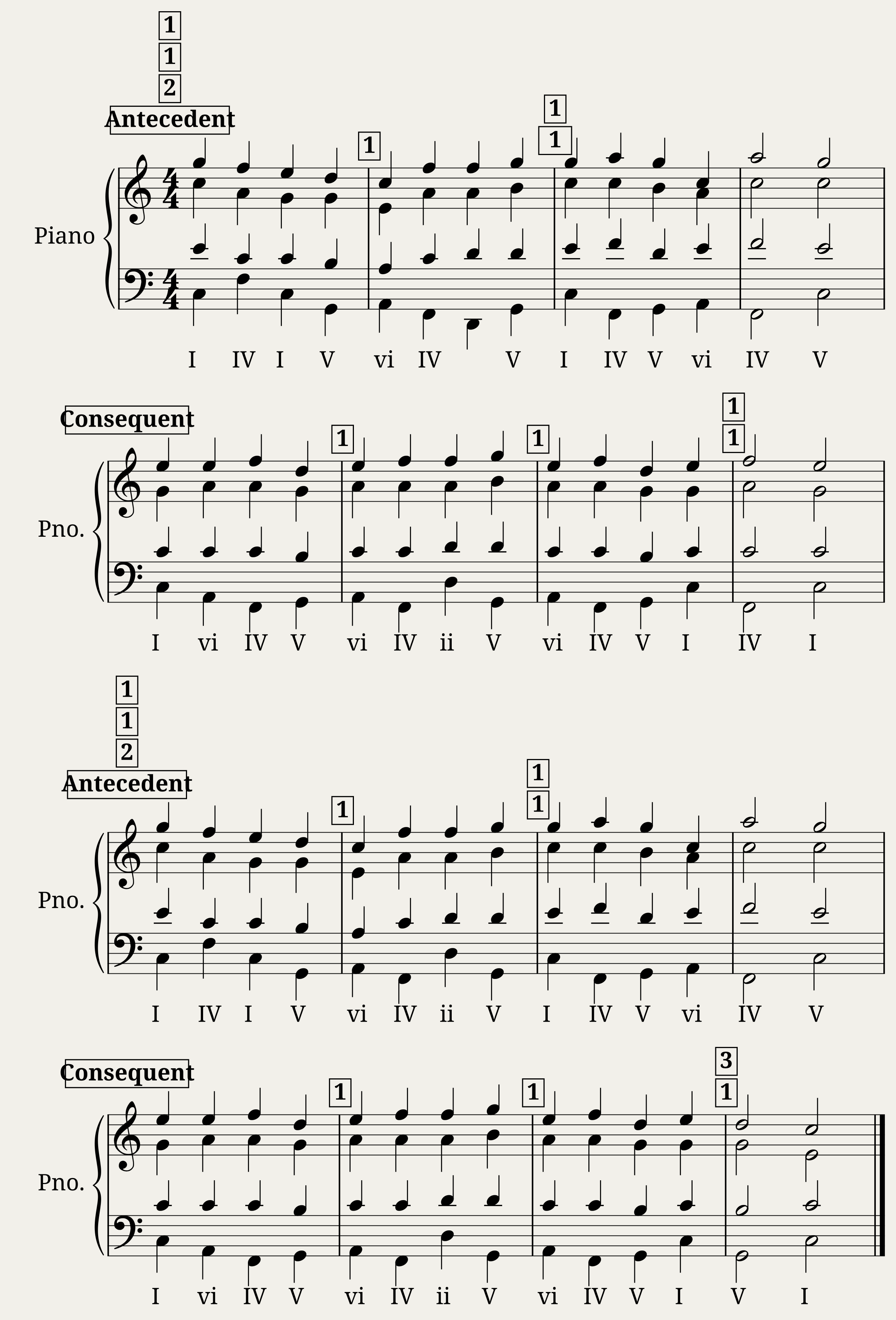 1
1
2
Antecedent

1

1
1

Piano

I IV I V vi IV V I IV V vi IV V

Consequent

1

1

1
1

Pno.

I vi IV V vi IV ii V vi IV V I IV I

1
1
2
Antecedent

1

1
1

Pno.

I IV I V vi IV ii V I IV V vi IV V

Consequent

1

1

3
1

Pno.

I vi IV V vi IV ii V vi IV V I V I